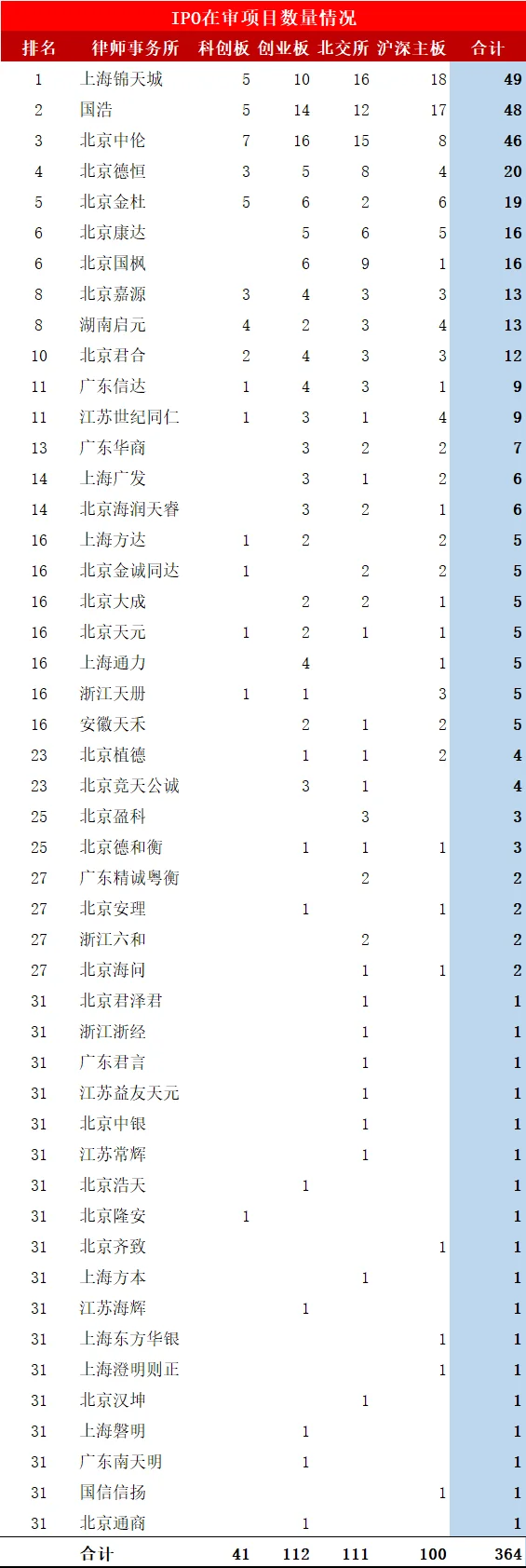 IPO在审项目数量情况

| 排名 | 律师事务所 | 科创板 | 创业板 | 北交所 | 沪深主板 | 合计 |
|---|---|---|---|---|---|---|
| 1 | 上海锦天城 | 5 | 10 | 16 | 18 | 49 |
| 2 | 国浩 | 5 | 14 | 12 | 17 | 48 |
| 3 | 北京中伦 | 7 | 16 | 15 | 8 | 46 |
| 4 | 北京德恒 | 3 | 5 | 8 | 4 | 20 |
| 5 | 北京金杜 | 5 | 6 | 2 | 6 | 19 |
| 6 | 北京康达 | | 5 | 6 | 5 | 16 |
| 6 | 北京国枫 | | 6 | 9 | 1 | 16 |
| 8 | 北京嘉源 | 3 | 4 | 3 | 3 | 13 |
| 8 | 湖南启元 | 4 | 2 | 3 | 4 | 13 |
| 10 | 北京君合 | 2 | 4 | 3 | 3 | 12 |
| 11 | 广东信达 | 1 | 4 | 3 | 1 | 9 |
| 11 | 江苏世纪同仁 | 1 | 3 | 1 | 4 | 9 |
| 13 | 广东华商 | | 3 | 2 | 2 | 7 |
| 14 | 上海广发 | | 3 | 1 | 2 | 6 |
| 14 | 北京海润天睿 | | 3 | 2 | 1 | 6 |
| 16 | 上海方达 | 1 | 2 | | 2 | 5 |
| 16 | 北京金诚同达 | 1 | | 2 | 2 | 5 |
| 16 | 北京大成 | | 2 | 2 | 1 | 5 |
| 16 | 北京天元 | 1 | 2 | 1 | 1 | 5 |
| 16 | 上海通力 | | 4 | | 1 | 5 |
| 16 | 浙江天册 | 1 | 1 | | 3 | 5 |
| 16 | 安徽天禾 | | 2 | 1 | 2 | 5 |
| 23 | 北京植德 | | 1 | 1 | 2 | 4 |
| 23 | 北京竞天公诚 | | 3 | 1 | | 4 |
| 25 | 北京盈科 | | | 3 | | 3 |
| 25 | 北京德和衡 | | 1 | 1 | 1 | 3 |
| 27 | 广东精诚粤衡 | | | 2 | | 2 |
| 27 | 北京安理 | | 1 | | 1 | 2 |
| 27 | 浙江六和 | | | 2 | | 2 |
| 27 | 北京海问 | | | 1 | 1 | 2 |
| 31 | 北京君泽君 | | | 1 | | 1 |
| 31 | 浙江浙经 | | | 1 | | 1 |
| 31 | 广东君言 | | | 1 | | 1 |
| 31 | 江苏益友天元 | | | 1 | | 1 |
| 31 | 北京中银 | | | 1 | | 1 |
| 31 | 江苏常辉 | | | 1 | | 1 |
| 31 | 北京浩天 | | 1 | | | 1 |
| 31 | 北京隆安 | 1 | | | | 1 |
| 31 | 北京齐致 | | | | 1 | 1 |
| 31 | 上海方本 | | | 1 | | 1 |
| 31 | 江苏海辉 | | 1 | | | 1 |
| 31 | 上海东方华银 | | | | 1 | 1 |
| 31 | 上海澄明则正 | | | | 1 | 1 |
| 31 | 北京汉坤 | | | 1 | | 1 |
| 31 | 上海磐明 | | 1 | | | 1 |
| 31 | 广东南天明 | | 1 | | | 1 |
| 31 | 国信信扬 | | | | 1 | 1 |
| 31 | 北京通商 | | 1 | | | 1 |
| | 合计 | 41 | 112 | 111 | 100 | 364 |